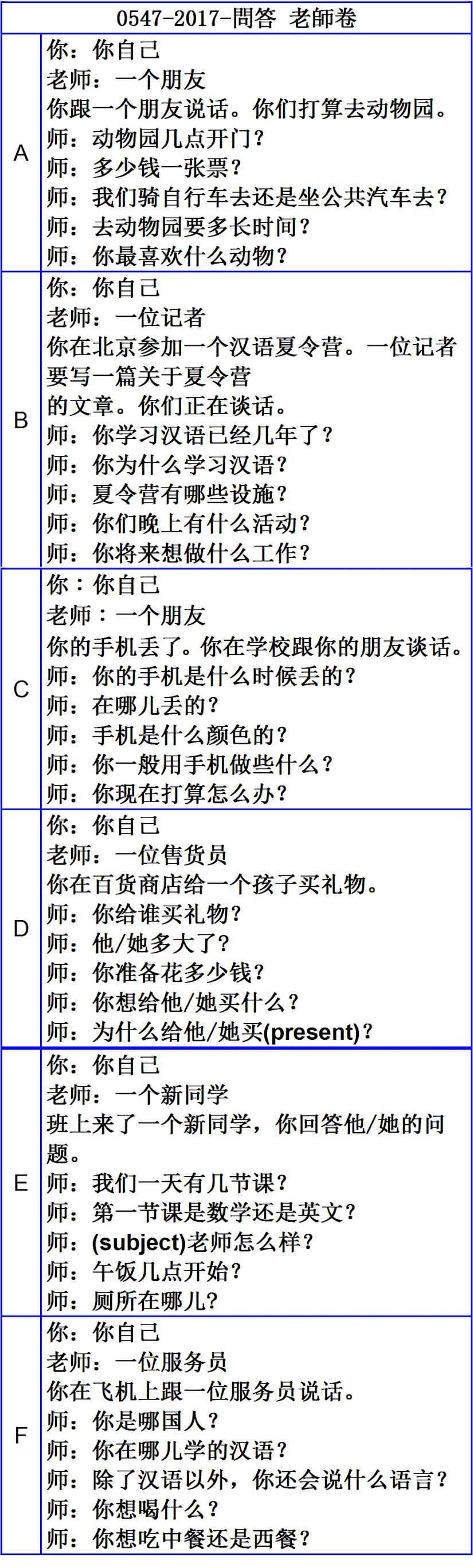 | 0547-2017-問答 老師卷 | |
|---|---|
| A | 你：你自己<br>老师：一个朋友<br>你跟一个朋友说话。你们打算去动物园。<br>师：动物园几点开门？<br>师：多少钱一张票？<br>师：我们骑自行车去还是坐公共汽车去？<br>师：去动物园要多长时间？<br>师：你最喜欢什么动物？ |
| B | 你：你自己<br>老师：一位记者<br>你在北京参加一个汉语夏令营。一位记者要写一篇关于夏令营<br>的文章。你们正在谈话。<br>师：你学习汉语已经几年了？<br>师：你为什么学习汉语？<br>师：夏令营有哪些设施？<br>师：你们晚上有什么活动？<br>师：你将来想做什么工作？ |
| C | 你：你自己<br>老师：一个朋友<br>你的手机丢了。你在学校跟你的朋友谈话。<br>师：你的手机是什么时候丢的？<br>师：在哪儿丢的？<br>师：手机是什么颜色的？<br>师：你一般用手机做些什么？<br>师：你现在打算怎么办？ |
| D | 你：你自己<br>老师：一位售货员<br>你在百货商店给一个孩子买礼物。<br>师：你给谁买礼物？<br>师：他/她多大了？<br>师：你准备花多少钱？<br>师：你想给他/她买什么？<br>师：为什么给他/她买(present)？ |
| E | 你：你自己<br>老师：一个新同学<br>班上来了一个新同学，你回答他/她的问题。<br>师：我们一天有几节课？<br>师：第一节课是数学还是英文？<br>师：(subject)老师怎么样？<br>师：午饭几点开始？<br>师：厕所在哪儿？ |
| F | 你：你自己<br>老师：一位服务员<br>你在飞机上跟一位服务员说话。<br>师：你是哪国人？<br>师：你在哪儿学的汉语？<br>师：除了汉语以外，你还会说什么语言？<br>师：你想喝什么？<br>师：你想吃中餐还是西餐？ |